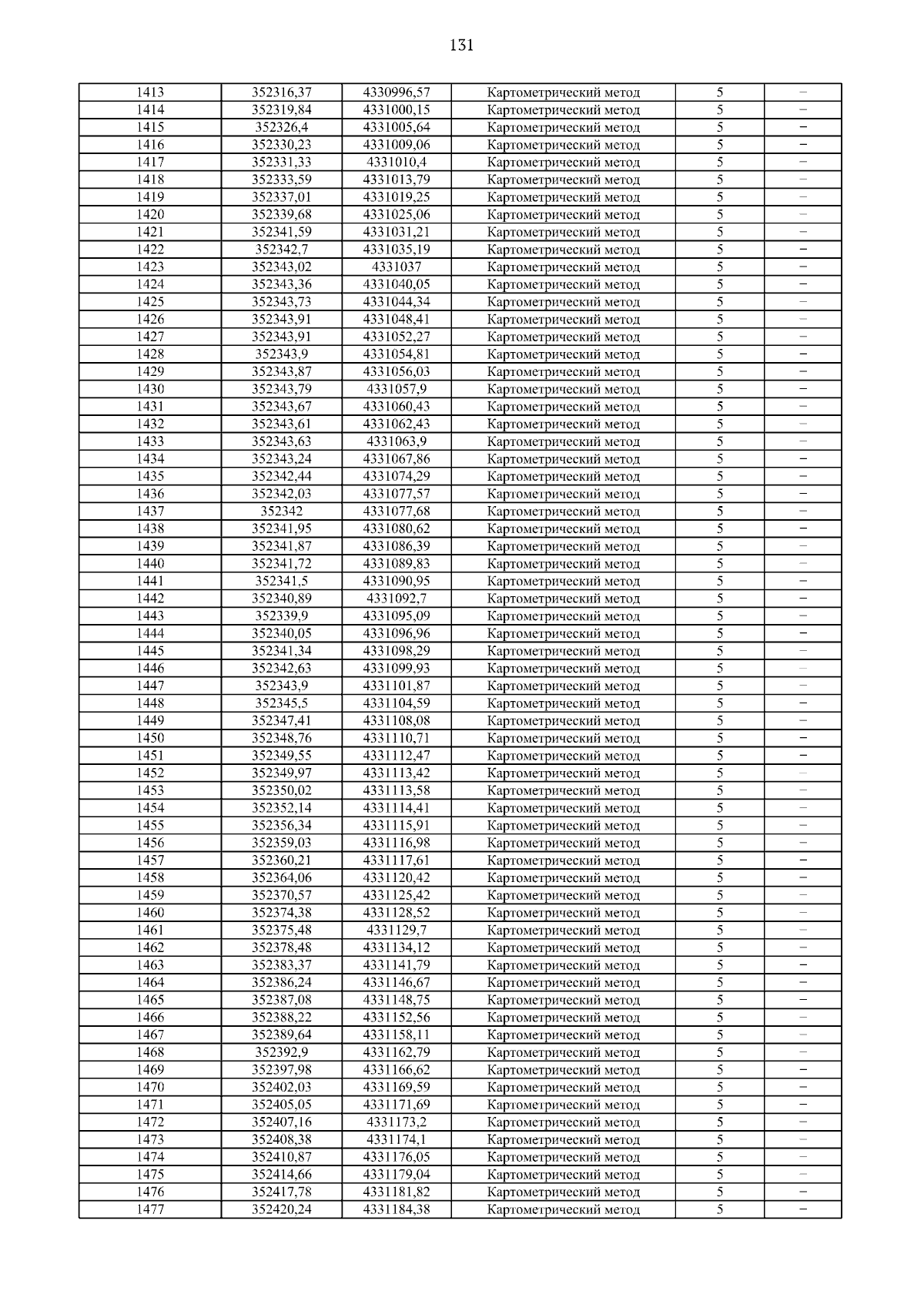 131

| | | | | | |
|---|---|---|---|---|---|
| 1413 | 352316,37 | 4330996,57 | Картометрический метод | 5 | – |
| 1414 | 352319,84 | 4331000,15 | Картометрический метод | 5 | – |
| 1415 | 352326,4 | 4331005,64 | Картометрический метод | 5 | – |
| 1416 | 352330,23 | 4331009,06 | Картометрический метод | 5 | – |
| 1417 | 352331,33 | 4331010,4 | Картометрический метод | 5 | – |
| 1418 | 352333,59 | 4331013,79 | Картометрический метод | 5 | – |
| 1419 | 352337,01 | 4331019,25 | Картометрический метод | 5 | – |
| 1420 | 352339,68 | 4331025,06 | Картометрический метод | 5 | – |
| 1421 | 352341,59 | 4331031,21 | Картометрический метод | 5 | – |
| 1422 | 352342,7 | 4331035,19 | Картометрический метод | 5 | – |
| 1423 | 352343,02 | 4331037 | Картометрический метод | 5 | – |
| 1424 | 352343,36 | 4331040,05 | Картометрический метод | 5 | – |
| 1425 | 352343,73 | 4331044,34 | Картометрический метод | 5 | – |
| 1426 | 352343,91 | 4331048,41 | Картометрический метод | 5 | – |
| 1427 | 352343,91 | 4331052,27 | Картометрический метод | 5 | – |
| 1428 | 352343,9 | 4331054,81 | Картометрический метод | 5 | – |
| 1429 | 352343,87 | 4331056,03 | Картометрический метод | 5 | – |
| 1430 | 352343,79 | 4331057,9 | Картометрический метод | 5 | – |
| 1431 | 352343,67 | 4331060,43 | Картометрический метод | 5 | – |
| 1432 | 352343,61 | 4331062,43 | Картометрический метод | 5 | – |
| 1433 | 352343,63 | 4331063,9 | Картометрический метод | 5 | – |
| 1434 | 352343,24 | 4331067,86 | Картометрический метод | 5 | – |
| 1435 | 352342,44 | 4331074,29 | Картометрический метод | 5 | – |
| 1436 | 352342,03 | 4331077,57 | Картометрический метод | 5 | – |
| 1437 | 352342 | 4331077,68 | Картометрический метод | 5 | – |
| 1438 | 352341,95 | 4331080,62 | Картометрический метод | 5 | – |
| 1439 | 352341,87 | 4331086,39 | Картометрический метод | 5 | – |
| 1440 | 352341,72 | 4331089,83 | Картометрический метод | 5 | – |
| 1441 | 352341,5 | 4331090,95 | Картометрический метод | 5 | – |
| 1442 | 352340,89 | 4331092,7 | Картометрический метод | 5 | – |
| 1443 | 352339,9 | 4331095,09 | Картометрический метод | 5 | – |
| 1444 | 352340,05 | 4331096,96 | Картометрический метод | 5 | – |
| 1445 | 352341,34 | 4331098,29 | Картометрический метод | 5 | – |
| 1446 | 352342,63 | 4331099,93 | Картометрический метод | 5 | – |
| 1447 | 352343,9 | 4331101,87 | Картометрический метод | 5 | – |
| 1448 | 352345,5 | 4331104,59 | Картометрический метод | 5 | – |
| 1449 | 352347,41 | 4331108,08 | Картометрический метод | 5 | – |
| 1450 | 352348,76 | 4331110,71 | Картометрический метод | 5 | – |
| 1451 | 352349,55 | 4331112,47 | Картометрический метод | 5 | – |
| 1452 | 352349,97 | 4331113,42 | Картометрический метод | 5 | – |
| 1453 | 352350,02 | 4331113,58 | Картометрический метод | 5 | – |
| 1454 | 352352,14 | 4331114,41 | Картометрический метод | 5 | – |
| 1455 | 352356,34 | 4331115,91 | Картометрический метод | 5 | – |
| 1456 | 352359,03 | 4331116,98 | Картометрический метод | 5 | – |
| 1457 | 352360,21 | 4331117,61 | Картометрический метод | 5 | – |
| 1458 | 352364,06 | 4331120,42 | Картометрический метод | 5 | – |
| 1459 | 352370,57 | 4331125,42 | Картометрический метод | 5 | – |
| 1460 | 352374,38 | 4331128,52 | Картометрический метод | 5 | – |
| 1461 | 352375,48 | 4331129,7 | Картометрический метод | 5 | – |
| 1462 | 352378,48 | 4331134,12 | Картометрический метод | 5 | – |
| 1463 | 352383,37 | 4331141,79 | Картометрический метод | 5 | – |
| 1464 | 352386,24 | 4331146,67 | Картометрический метод | 5 | – |
| 1465 | 352387,08 | 4331148,75 | Картометрический метод | 5 | – |
| 1466 | 352388,22 | 4331152,56 | Картометрический метод | 5 | – |
| 1467 | 352389,64 | 4331158,11 | Картометрический метод | 5 | – |
| 1468 | 352392,9 | 4331162,79 | Картометрический метод | 5 | – |
| 1469 | 352397,98 | 4331166,62 | Картометрический метод | 5 | – |
| 1470 | 352402,03 | 4331169,59 | Картометрический метод | 5 | – |
| 1471 | 352405,05 | 4331171,69 | Картометрический метод | 5 | – |
| 1472 | 352407,16 | 4331173,2 | Картометрический метод | 5 | – |
| 1473 | 352408,38 | 4331174,1 | Картометрический метод | 5 | – |
| 1474 | 352410,87 | 4331176,05 | Картометрический метод | 5 | – |
| 1475 | 352414,66 | 4331179,04 | Картометрический метод | 5 | – |
| 1476 | 352417,78 | 4331181,82 | Картометрический метод | 5 | – |
| 1477 | 352420,24 | 4331184,38 | Картометрический метод | 5 | – |